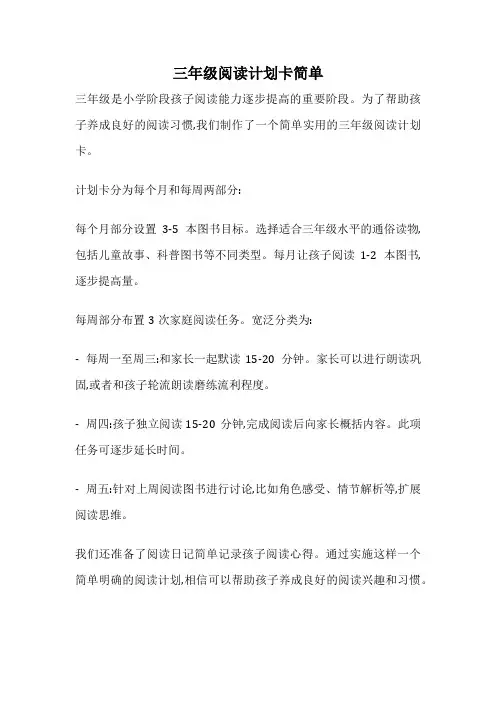 三年级阅读计划卡简单

三年级是小学阶段孩子阅读能力逐步提高的重要阶段。为了帮助孩子养成良好的阅读习惯,我们制作了一个简单实用的三年级阅读计划卡。

计划卡分为每个月和每周两部分:

每个月部分设置 3-5 本图书目标。选择适合三年级水平的通俗读物,包括儿童故事、科普图书等不同类型。每月让孩子阅读 1-2 本图书,逐步提高量。

每周部分布置 3 次家庭阅读任务。宽泛分类为:

- 每周一至周三:和家长一起默读 15-20 分钟。家长可以进行朗读巩固,或者和孩子轮流朗读磨练流利程度。

- 周四:孩子独立阅读 15-20 分钟,完成阅读后向家长概括内容。此项任务可逐步延长时间。

- 周五:针对上周阅读图书进行讨论,比如角色感受、情节解析等,扩展阅读思维。

我们还准备了阅读日记简单记录孩子阅读心得。通过实施这样一个简单明确的阅读计划,相信可以帮助孩子养成良好的阅读兴趣和习惯。